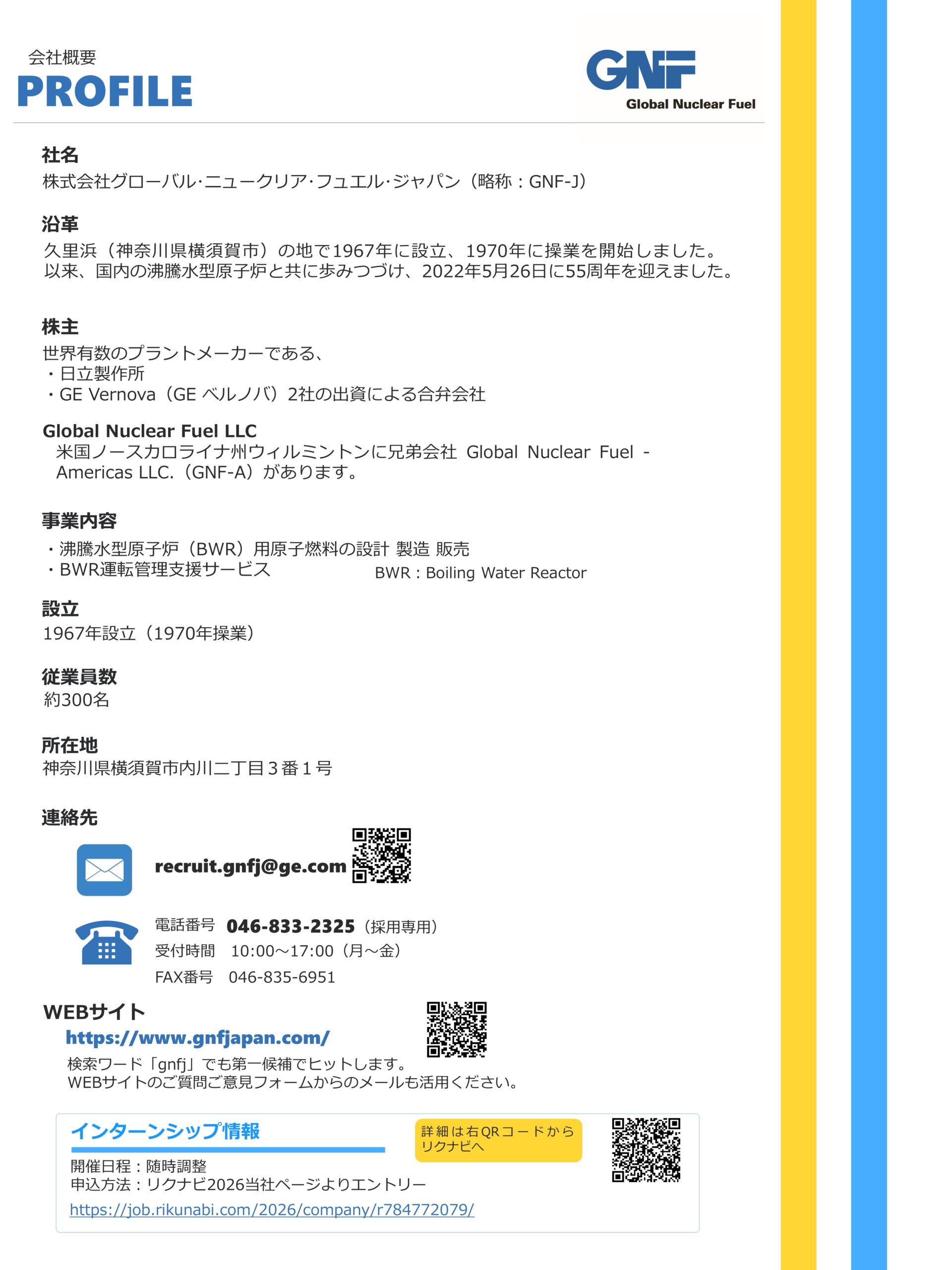 会社概要
PROFILE

GNF
Global Nuclear Fuel

社名
株式会社グローバル·ニュークリア·フュエル·ジャパン（略称：GNF-J）

沿革
久里浜（神奈川県横須賀市）の地で1967年に設立、1970年に操業を開始しました。
以来、国内の沸騰水型原子炉と共に歩みつづけ、2022年5月26日に55周年を迎えました。

株主
世界有数のプラントメーカーである、
・日立製作所
・GE Vernova（GE ベルノバ）2社の出資による合弁会社

Global Nuclear Fuel LLC
米国ノースカロライナ州ウィルミントンに兄弟会社 Global Nuclear Fuel - Americas LLC.（GNF-A）があります。

事業内容
・沸騰水型原子炉（BWR）用原子燃料の設計 製造 販売
・BWR運転管理支援サービス
BWR：Boiling Water Reactor

設立
1967年設立（1970年操業）

従業員数
約300名

所在地
神奈川県横須賀市内川二丁目３番１号

連絡先
recruit.gnfj@ge.com
電話番号 046-833-2325（採用専用）
受付時間 10:00～17:00（月～金）
FAX番号 046-835-6951

WEBサイト
https://www.gnfjapan.com/
検索ワード「gnfj」でも第一候補でヒットします。
WEBサイトのご質問ご意見フォームからのメールも活用ください。

インターンシップ情報
詳細は右QRコードからリクナビへ
開催日程：随時調整
申込方法：リクナビ2026当社ページよりエントリー
https://job.rikunabi.com/2026/company/r784772079/